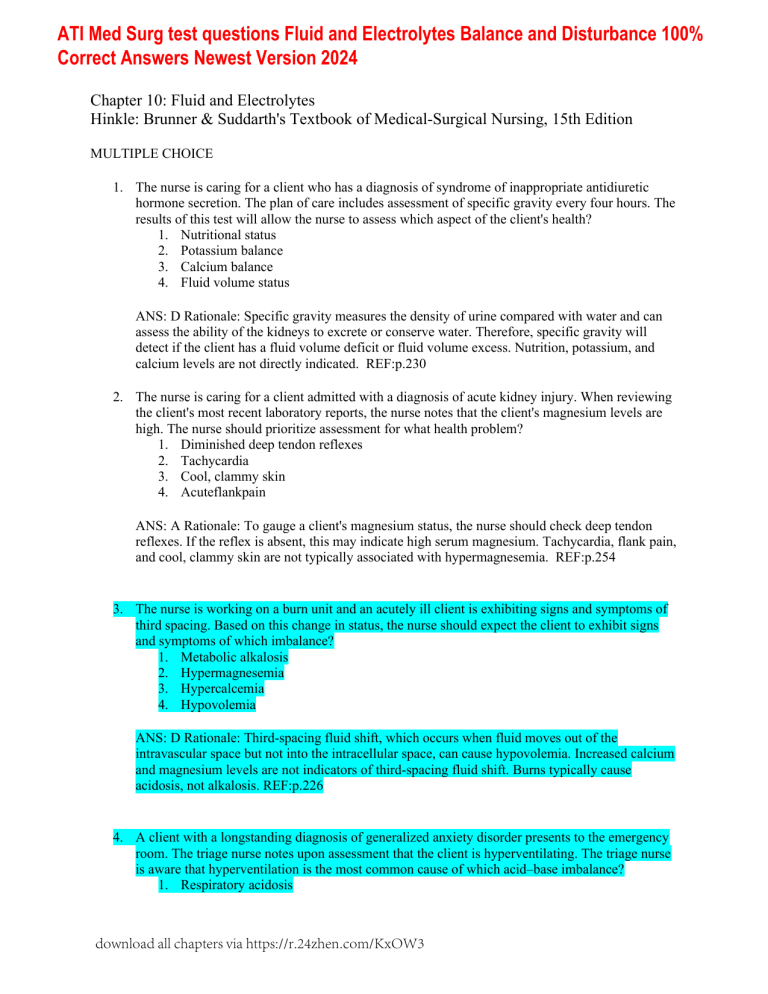 ATI Med Surg test questions Fluid and Electrolytes Balance and Disturbance 100% Correct Answers Newest Version 2024

Chapter 10: Fluid and Electrolytes
Hinkle: Brunner & Suddarth's Textbook of Medical-Surgical Nursing, 15th Edition

MULTIPLE CHOICE

1. The nurse is caring for a client who has a diagnosis of syndrome of inappropriate antidiuretic hormone secretion. The plan of care includes assessment of specific gravity every four hours. The results of this test will allow the nurse to assess which aspect of the client's health?
1. Nutritional status
2. Potassium balance
3. Calcium balance
4. Fluid volume status

ANS: D Rationale: Specific gravity measures the density of urine compared with water and can assess the ability of the kidneys to excrete or conserve water. Therefore, specific gravity will detect if the client has a fluid volume deficit or fluid volume excess. Nutrition, potassium, and calcium levels are not directly indicated. REF:p.230

2. The nurse is caring for a client admitted with a diagnosis of acute kidney injury. When reviewing the client's most recent laboratory reports, the nurse notes that the client's magnesium levels are high. The nurse should prioritize assessment for what health problem?
1. Diminished deep tendon reflexes
2. Tachycardia
3. Cool, clammy skin
4. Acuteflankpain

ANS: A Rationale: To gauge a client's magnesium status, the nurse should check deep tendon reflexes. If the reflex is absent, this may indicate high serum magnesium. Tachycardia, flank pain, and cool, clammy skin are not typically associated with hypermagnesemia. REF:p.254

3. The nurse is working on a burn unit and an acutely ill client is exhibiting signs and symptoms of third spacing. Based on this change in status, the nurse should expect the client to exhibit signs and symptoms of which imbalance?
1. Metabolic alkalosis
2. Hypermagnesemia
3. Hypercalcemia
4. Hypovolemia

ANS: D Rationale: Third-spacing fluid shift, which occurs when fluid moves out of the intravascular space but not into the intracellular space, can cause hypovolemia. Increased calcium and magnesium levels are not indicators of third-spacing fluid shift. Burns typically cause acidosis, not alkalosis. REF:p.226

4. A client with a longstanding diagnosis of generalized anxiety disorder presents to the emergency room. The triage nurse notes upon assessment that the client is hyperventilating. The triage nurse is aware that hyperventilation is the most common cause of which acid–base imbalance?
1. Respiratory acidosis

download all chapters via https://r.24zhen.com/KxOW3